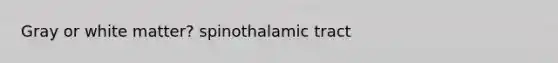 Gray or white matter? spinothalamic tract